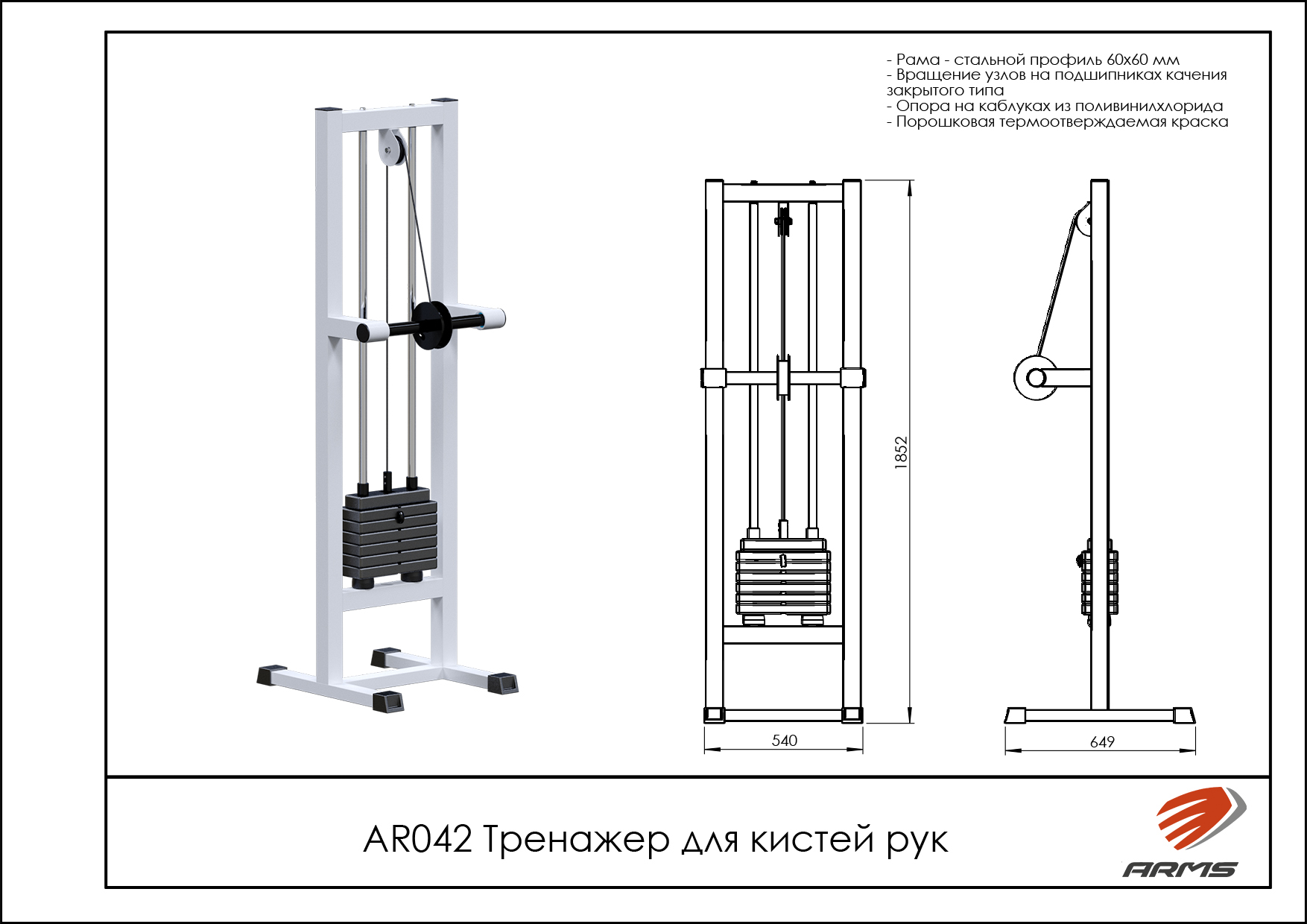 - Рама - стальной профиль 60х60 мм
- Вращение узлов на подшипниках качения закрытого типа
- Опора на каблуках из поливинилхлорида
- Порошковая термоотверждаемая краска

1852

540

649

AR042 Тренажер для кистей рук

ARMS